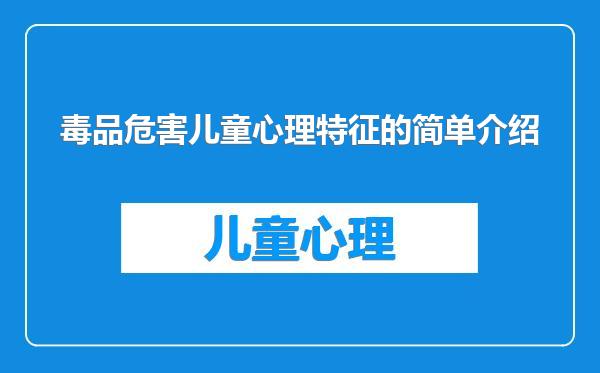 毒品危害儿童心理特征的简单介绍

儿童心理